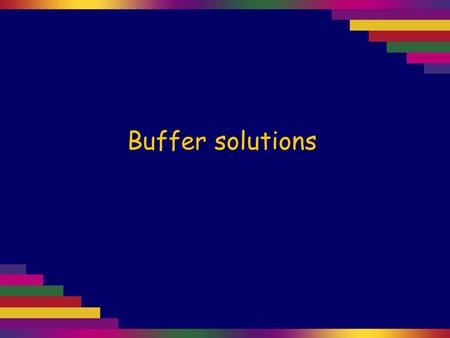 Buffer solutions